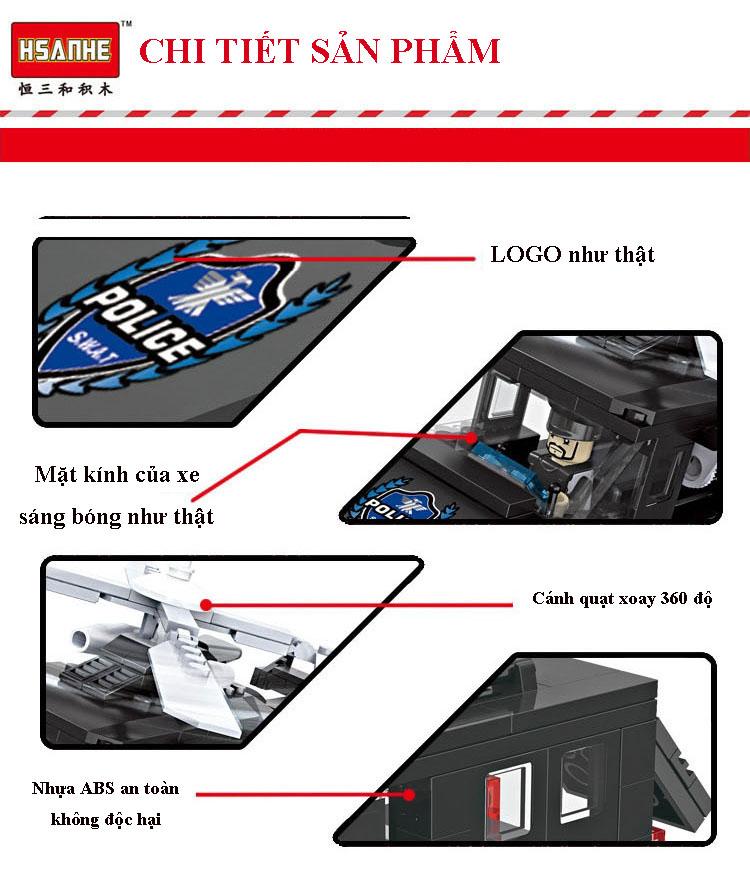 HSANHE™
恒三和积木
CHI TIẾT SẢN PHẨM

POLICE
S.W.A.T

LOGO như thật

Mặt kính của xe sáng bóng như thật

POLICE

Cánh quạt xoay 360 độ

Nhựa ABS an toàn không độc hại